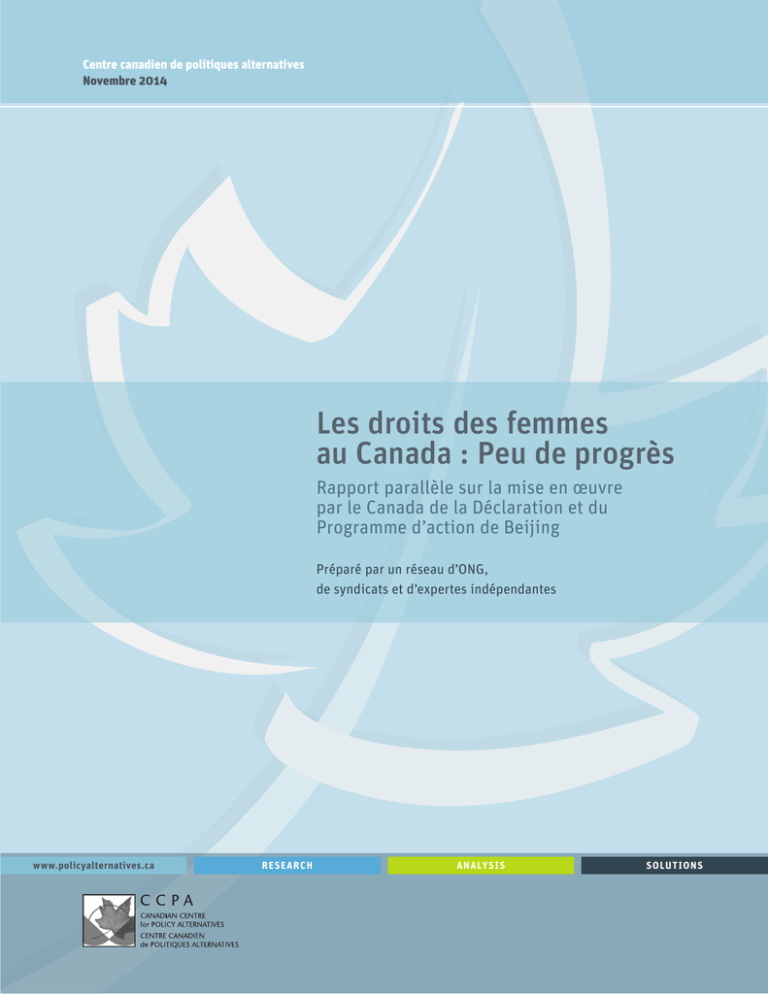 Centre canadien de politiques alternatives
Novembre 2014

Les droits des femmes au Canada : Peu de progrès

Rapport parallèle sur la mise en œuvre par le Canada de la Déclaration et du Programme d'action de Beijing

Préparé par un réseau d'ONG, de syndicats et d'expertes indépendantes

www.policyalternatives.ca
RESEARCH
ANALYSIS
SOLUTIONS

CCPA
CANADIAN CENTRE for POLICY ALTERNATIVES
CENTRE CANADIEN de POLITIQUES ALTERNATIVES